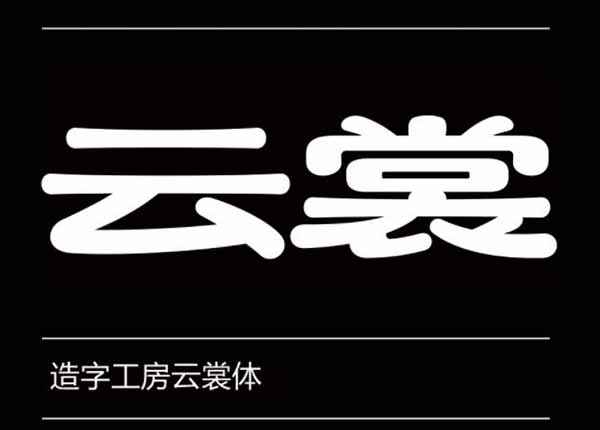 云裳

造字工房云裳体